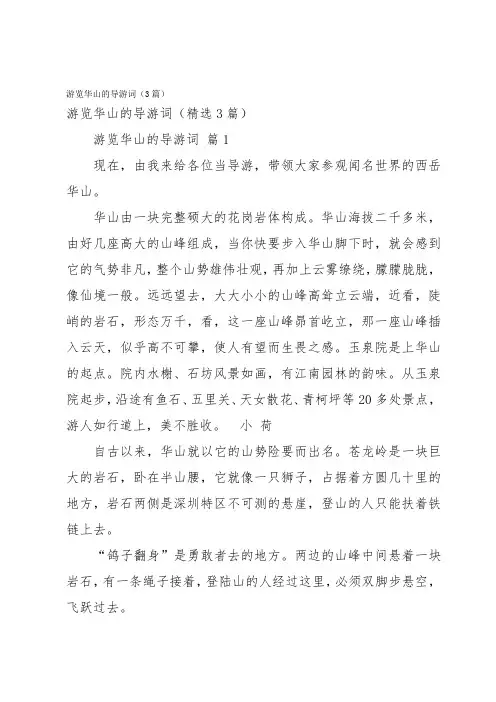 游览华山的导游词（3篇）

游览华山的导游词（精选3篇）

游览华山的导游词 篇1

现在，由我来给各位当导游，带领大家参观闻名世界的西岳华山。

华山由一块完整硕大的花岗岩体构成。华山海拔二千多米，由好几座高大的山峰组成，当你快要步入华山脚下时，就会感到它的气势非凡，整个山势雄伟壮观，再加上云雾缭绕，朦朦胧胧，像仙境一般。远远望去，大大小小的山峰高耸立云端，近看，陡峭的岩石，形态万千，看，这一座山峰昂首屹立，那一座山峰插入云天，似乎高不可攀，使人有望而生畏之感。玉泉院是上华山的起点。院内水榭、石坊风景如画，有江南园林的韵味。从玉泉院起步，沿途有鱼石、五里关、天女散花、青柯坪等20多处景点，游人如行道上，美不胜收。　小 荷

自古以来，华山就以它的山势险要而出名。苍龙岭是一块巨大的岩石，卧在半山腰，它就像一只狮子，占据着方圆几十里的地方，岩石两侧是深圳特区不可测的悬崖，登山的人只能扶着铁链上去。

“鸽子翻身”是勇敢者去的地方。两边的山峰中间悬着一块岩石，有一条绳子接着，登陆山的人经过这里，必须双脚步悬空，飞跃过去。